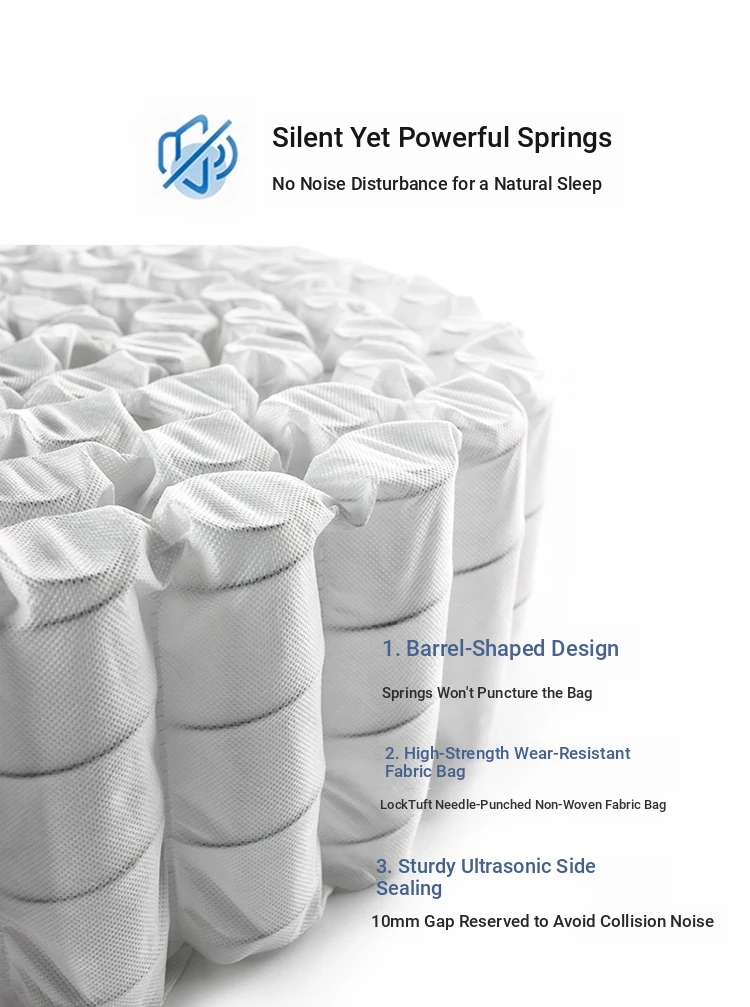 Silent Yet Powerful Springs

No Noise Disturbance for a Natural Sleep

1. Barrel-Shaped Design

Springs Won't Puncture the Bag

2. High-Strength Wear-Resistant Fabric Bag

LockTuft Needle-Punched Non-Woven Fabric Bag

3. Sturdy Ultrasonic Side Sealing

10mm Gap Reserved to Avoid Collision Noise